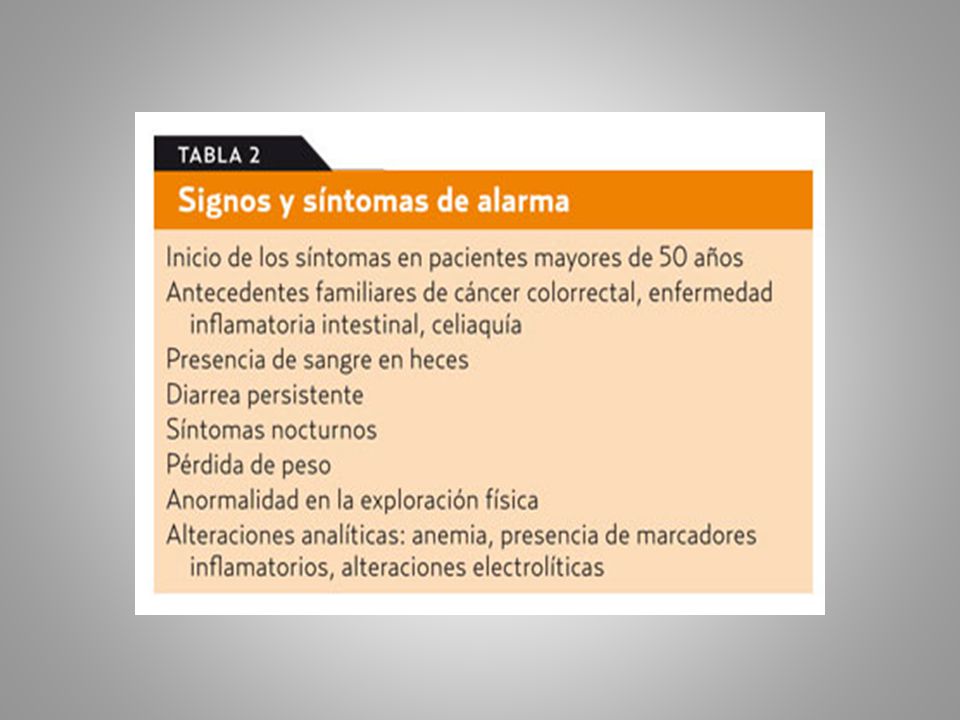 TABLA 2

Signos y síntomas de alarma

Inicio de los síntomas en pacientes mayores de 50 años
Antecedentes familiares de cáncer colorrectal, enfermedad inflamatoria intestinal, celiaquía
Presencia de sangre en heces
Diarrea persistente
Síntomas nocturnos
Pérdida de peso
Anormalidad en la exploración física
Alteraciones analíticas: anemia, presencia de marcadores inflamatorios, alteraciones electrolíticas